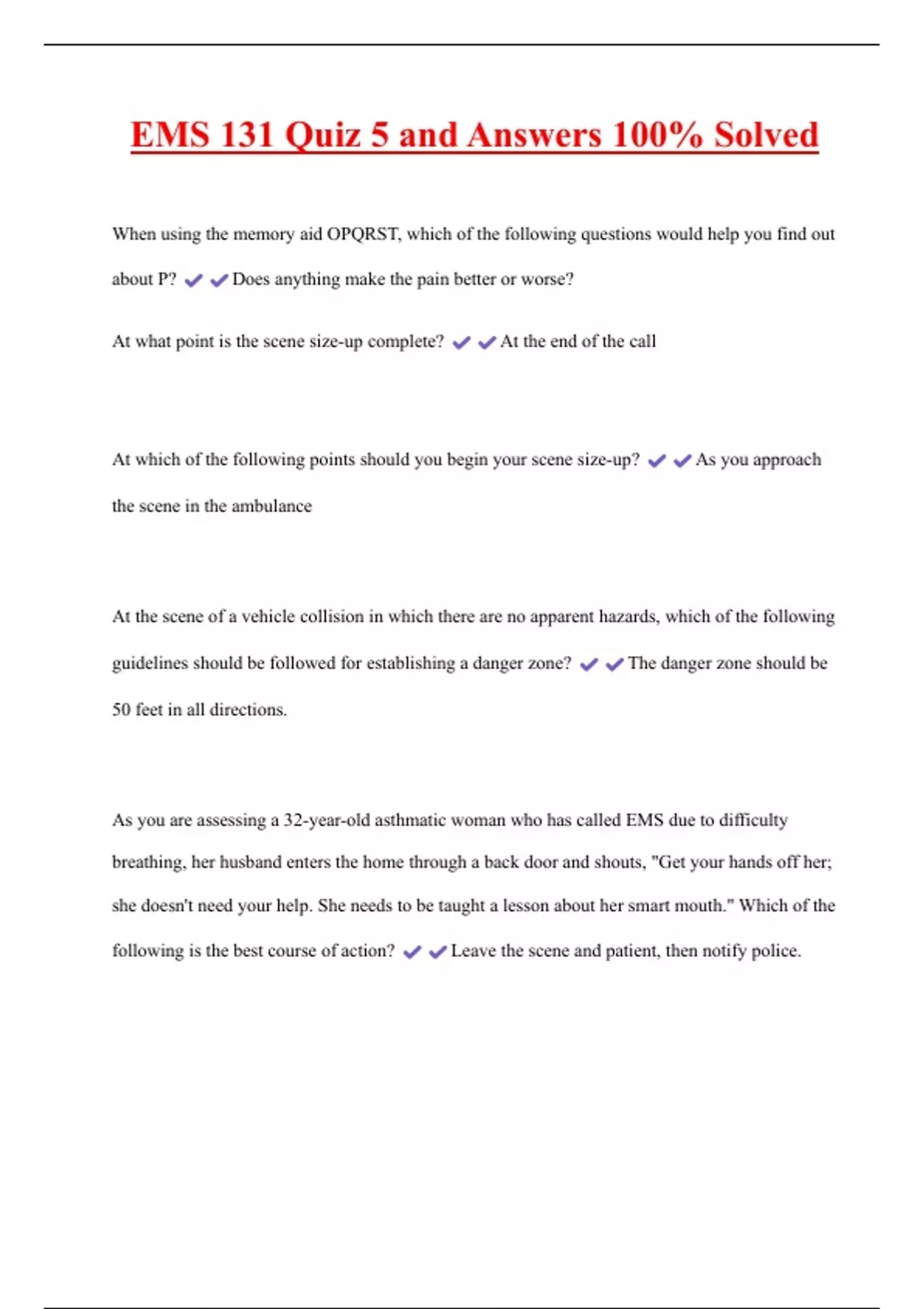 EMS 131 Quiz 5 and Answers 100% Solved

When using the memory aid OPQRST, which of the following questions would help you find out about P? ✔✔Does anything make the pain better or worse?

At what point is the scene size-up complete? ✔✔At the end of the call

At which of the following points should you begin your scene size-up? ✔✔As you approach the scene in the ambulance

At the scene of a vehicle collision in which there are no apparent hazards, which of the following guidelines should be followed for establishing a danger zone? ✔✔The danger zone should be 50 feet in all directions.

As you are assessing a 32-year-old asthmatic woman who has called EMS due to difficulty breathing, her husband enters the home through a back door and shouts, "Get your hands off her; she doesn't need your help. She needs to be taught a lesson about her smart mouth." Which of the following is the best course of action? ✔✔Leave the scene and patient, then notify police.